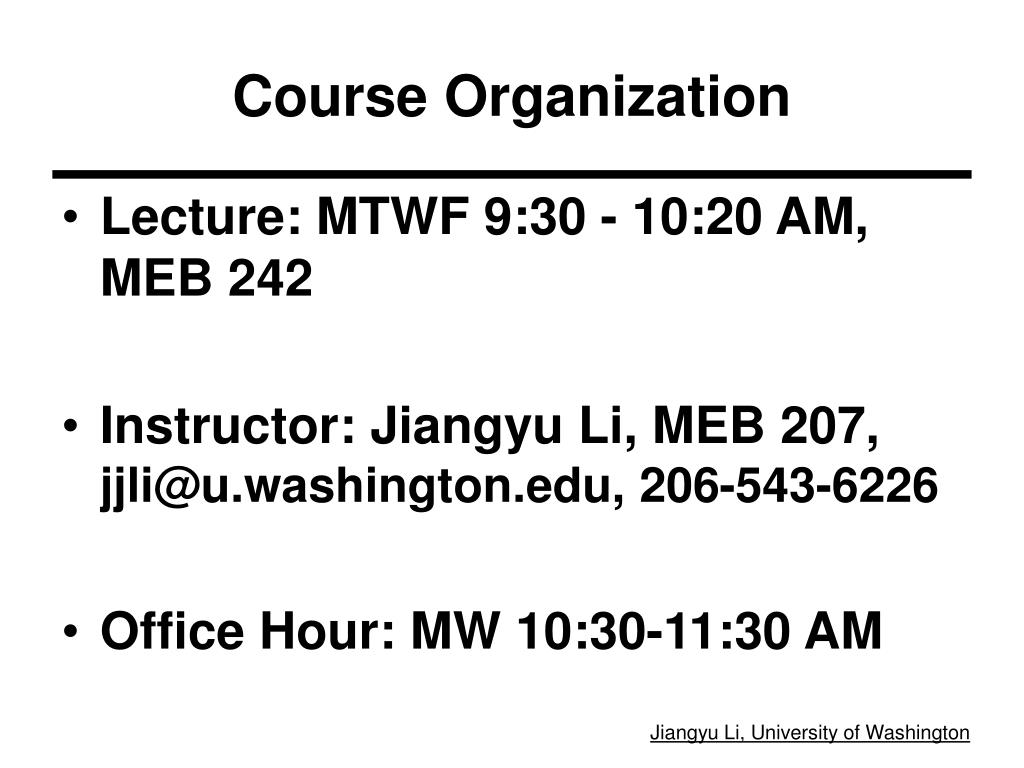 Course Organization

• Lecture: MTWF 9:30 - 10:20 AM, MEB 242

• Instructor: Jiangyu Li, MEB 207, jjli@u.washington.edu, 206-543-6226

• Office Hour: MW 10:30-11:30 AM

Jiangyu Li, University of Washington